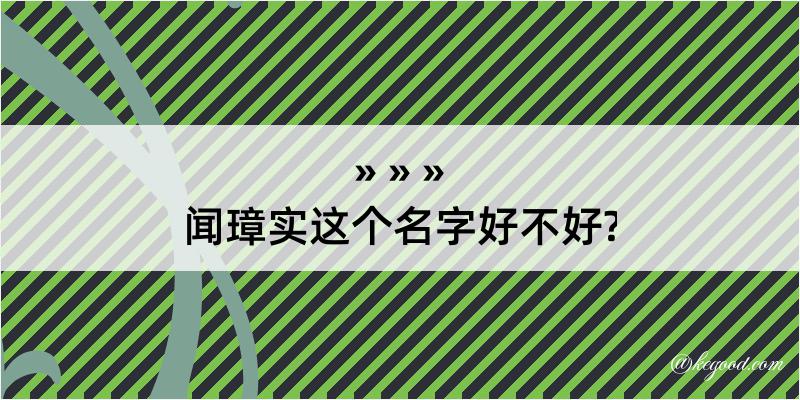 » » »
闻璋实这个名字好不好?

@kegood.com